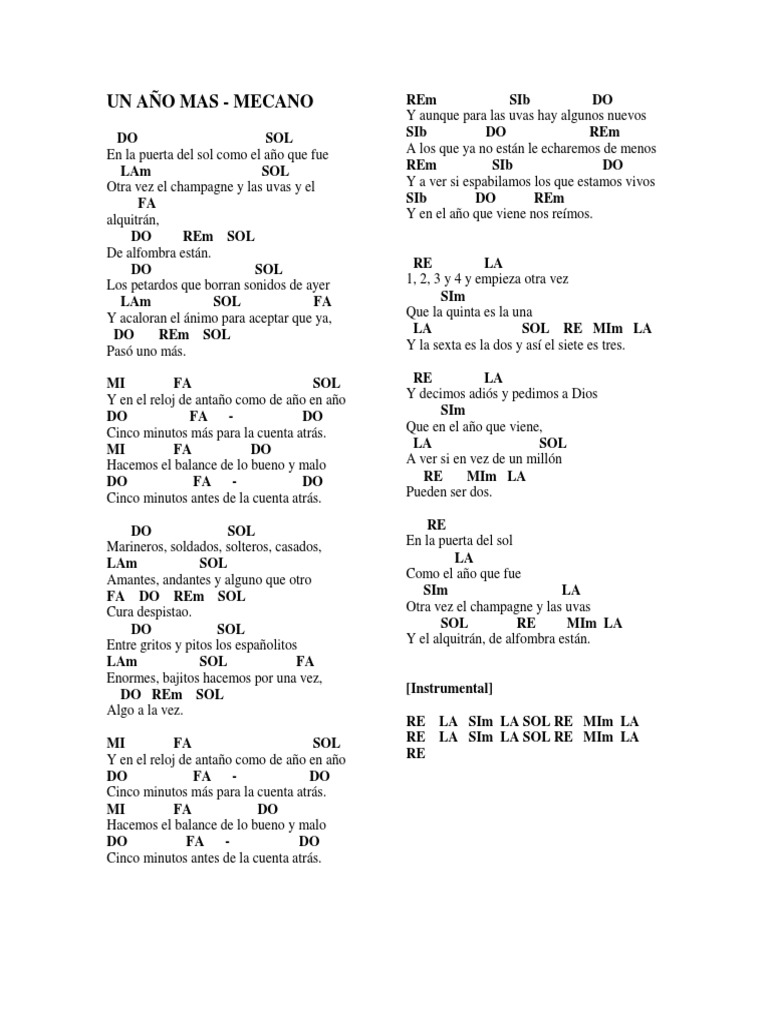 UN AÑO MAS - MECANO

DO SOL
En la puerta del sol como el año que fue
LAm SOL
Otra vez el champagne y las uvas y el
FA
alquitrán,
DO REm SOL
De alfombra están.
DO SOL
Los petardos que borran sonidos de ayer
LAm SOL FA
Y acaloran el ánimo para aceptar que ya,
DO REm SOL
Pasó uno más.

MI FA SOL
Y en el reloj de antaño como de año en año
DO FA - DO
Cinco minutos más para la cuenta atrás.
MI FA DO
Hacemos el balance de lo bueno y malo
DO FA - DO
Cinco minutos antes de la cuenta atrás.

DO SOL
Marineros, soldados, solteros, casados,
LAm SOL
Amantes, andantes y alguno que otro
FA DO REm SOL
Cura despistao.
DO SOL
Entre gritos y pitos los españolitos
LAm SOL FA
Enormes, bajitos hacemos por una vez,
DO REm SOL
Algo a la vez.

MI FA SOL
Y en el reloj de antaño como de año en año
DO FA - DO
Cinco minutos más para la cuenta atrás.
MI FA DO
Hacemos el balance de lo bueno y malo
DO FA - DO
Cinco minutos antes de la cuenta atrás.

REm SIb DO
Y aunque para las uvas hay algunos nuevos
SIb DO REm
A los que ya no están le echaremos de menos
REm SIb DO
Y a ver si espabilamos los que estamos vivos
SIb DO REm
Y en el año que viene nos reímos.

RE LA
1, 2, 3 y 4 y empieza otra vez
SIm
Que la quinta es la una
LA SOL RE MIm LA
Y la sexta es la dos y así el siete es tres.

RE LA
Y decimos adiós y pedimos a Dios
SIm
Que en el año que viene,
LA SOL
A ver si en vez de un millón
RE MIm LA
Pueden ser dos.

RE
En la puerta del sol
LA
Como el año que fue
SIm LA
Otra vez el champagne y las uvas
SOL RE MIm LA
Y el alquitrán, de alfombra están.

[Instrumental]

RE LA SIm LA SOL RE MIm LA
RE LA SIm LA SOL RE MIm LA
RE